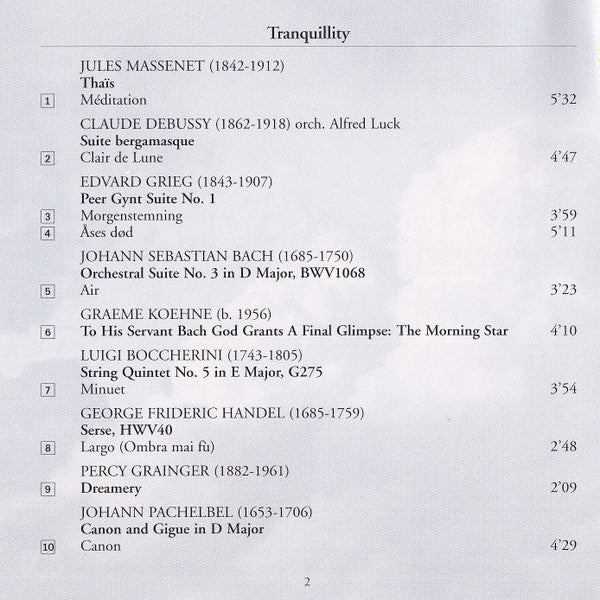 Tranquillity

JULES MASSENET (1842-1912)
Thaïs
1 Méditation 5'32

CLAUDE DEBUSSY (1862-1918) orch. Alfred Luck
Suite bergamasque
2 Clair de Lune 4'47

EDVARD GRIEG (1843-1907)
Peer Gynt Suite No. 1
3 Morgenstemning 3'59
4 Åses død 5'11

JOHANN SEBASTIAN BACH (1685-1750)
Orchestral Suite No. 3 in D Major, BWV1068
5 Air 3'23

GRAEME KOEHNE (b. 1956)
6 To His Servant Bach God Grants A Final Glimpse: The Morning Star 4'10

LUIGI BOCCHERINI (1743-1805)
String Quintet No. 5 in E Major, G275
7 Minuet 3'54

GEORGE FRIDERIC HANDEL (1685-1759)
Serse, HWV40
8 Largo (Ombra mai fù) 2'48

PERCY GRAINGER (1882-1961)
9 Dreamery 2'09

JOHANN PACHELBEL (1653-1706)
Canon and Gigue in D Major
10 Canon 4'29

2